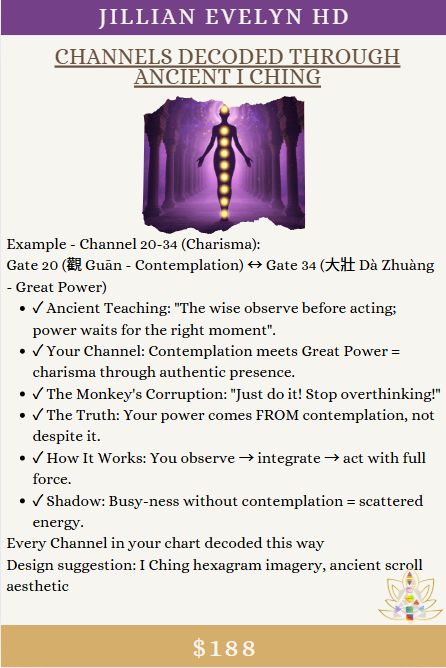 JILLIAN EVELYN HD

CHANNELS DECODED THROUGH ANCIENT I CHING

Example - Channel 20-34 (Charisma):
Gate 20 (觀 Guān - Contemplation) ↔ Gate 34 (大壯 Dà Zhuàng - Great Power)

• ✓ Ancient Teaching: "The wise observe before acting; power waits for the right moment".
• ✓ Your Channel: Contemplation meets Great Power = charisma through authentic presence.
• ✓ The Monkey's Corruption: "Just do it! Stop overthinking!"
• ✓ The Truth: Your power comes FROM contemplation, not despite it.
• ✓ How It Works: You observe → integrate → act with full force.
• ✓ Shadow: Busy-ness without contemplation = scattered energy.

Every Channel in your chart decoded this way
Design suggestion: I Ching hexagram imagery, ancient scroll aesthetic

$188